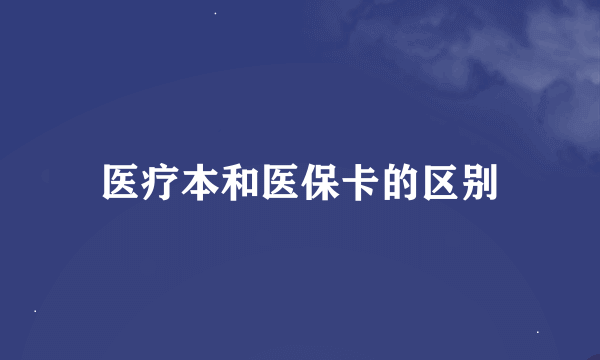 医疗本和医保卡的区别